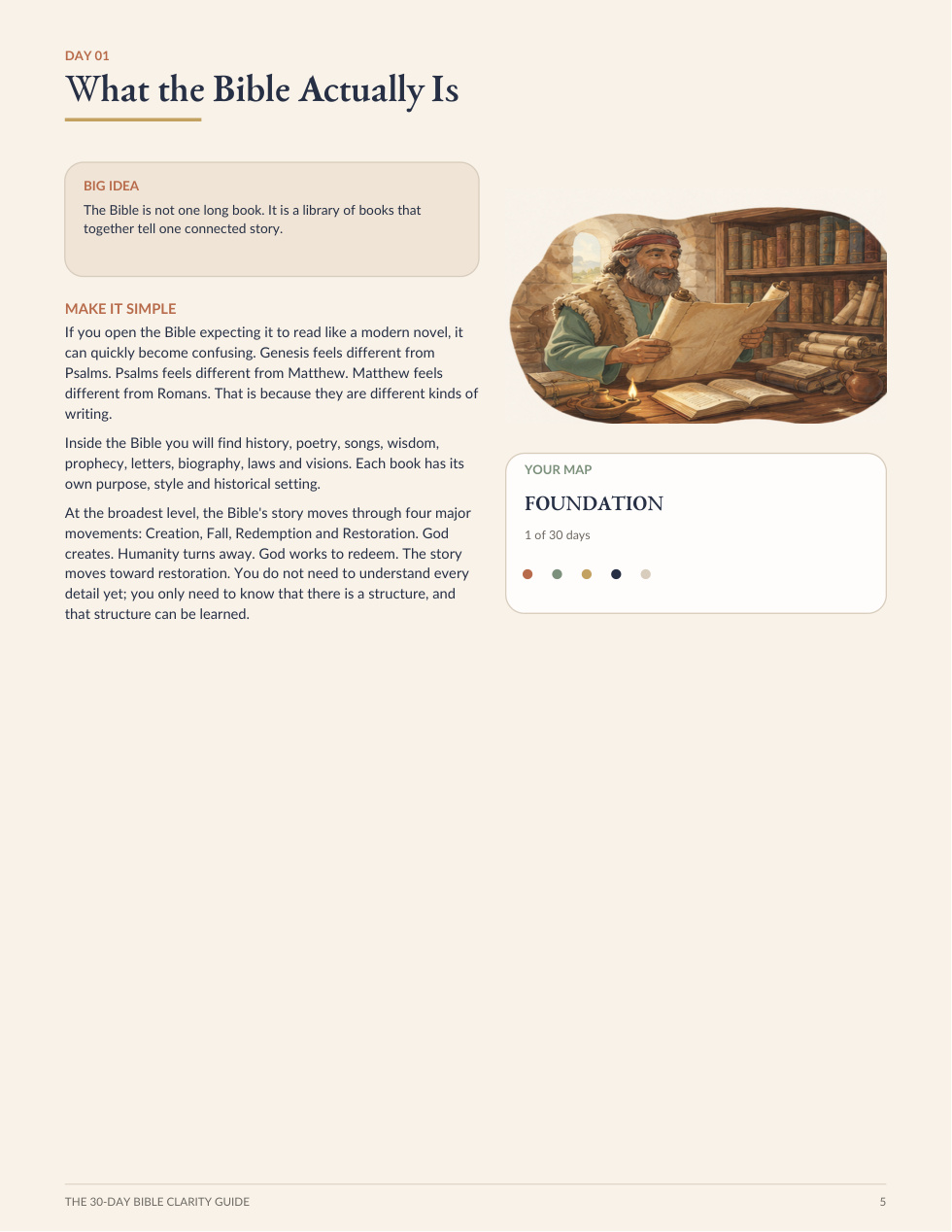 DAY 01
What the Bible Actually Is

BIG IDEA
The Bible is not one long book. It is a library of books that together tell one connected story.

MAKE IT SIMPLE
If you open the Bible expecting it to read like a modern novel, it can quickly become confusing. Genesis feels different from Psalms. Psalms feels different from Matthew. Matthew feels different from Romans. That is because they are different kinds of writing.

Inside the Bible you will find history, poetry, songs, wisdom, prophecy, letters, biography, laws and visions. Each book has its own purpose, style and historical setting.

At the broadest level, the Bible's story moves through four major movements: Creation, Fall, Redemption and Restoration. God creates. Humanity turns away. God works to redeem. The story moves toward restoration. You do not need to understand every detail yet; you only need to know that there is a structure, and that structure can be learned.

YOUR MAP
FOUNDATION
1 of 30 days

THE 30-DAY BIBLE CLARITY GUIDE
5